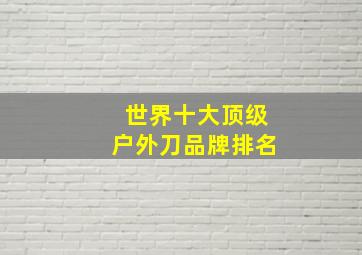 世界十大顶级
户外刀品牌排名